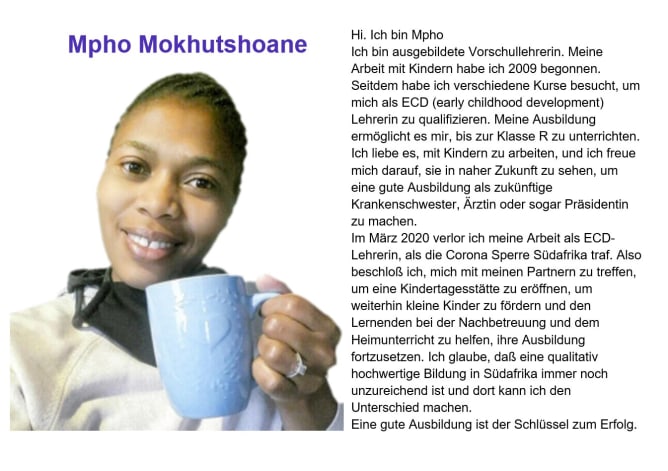 Mpho Mokhutshoane

Hi. Ich bin Mpho
Ich bin ausgebildete Vorschullehrerin. Meine Arbeit mit Kindern habe ich 2009 begonnen. Seitdem habe ich verschiedene Kurse besucht, um mich als ECD (early childhood development) Lehrerin zu qualifizieren. Meine Ausbildung ermöglicht es mir, bis zur Klasse R zu unterrichten. Ich liebe es, mit Kindern zu arbeiten, und ich freue mich darauf, sie in naher Zukunft zu sehen, um eine gute Ausbildung als zukünftige Krankenschwester, Ärztin oder sogar Präsidentin zu machen.
Im März 2020 verlor ich meine Arbeit als ECD-Lehrerin, als die Corona Sperre Südafrika traf. Also beschloß ich, mich mit meinen Partnern zu treffen, um eine Kindertagesstätte zu eröffnen, um weiterhin kleine Kinder zu fördern und den Lernenden bei der Nachbetreuung und dem Heimunterricht zu helfen, ihre Ausbildung fortzusetzen. Ich glaube, daß eine qualitativ hochwertige Bildung in Südafrika immer noch unzureichend ist und dort kann ich den Unterschied machen.
Eine gute Ausbildung ist der Schlüssel zum Erfolg.